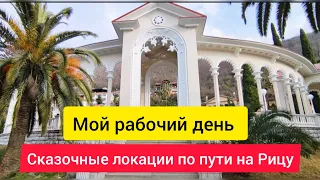 Мой рабочий день

Сказочные локации по пути на Рицу